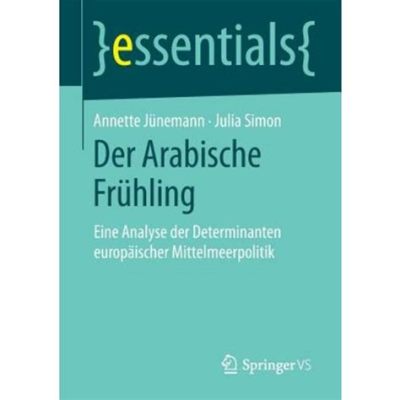 }essentials{

Annette Jünemann · Julia Simon

Der Arabische Frühling

Eine Analyse der Determinanten europäischer Mittelmeerpolitik

Springer VS